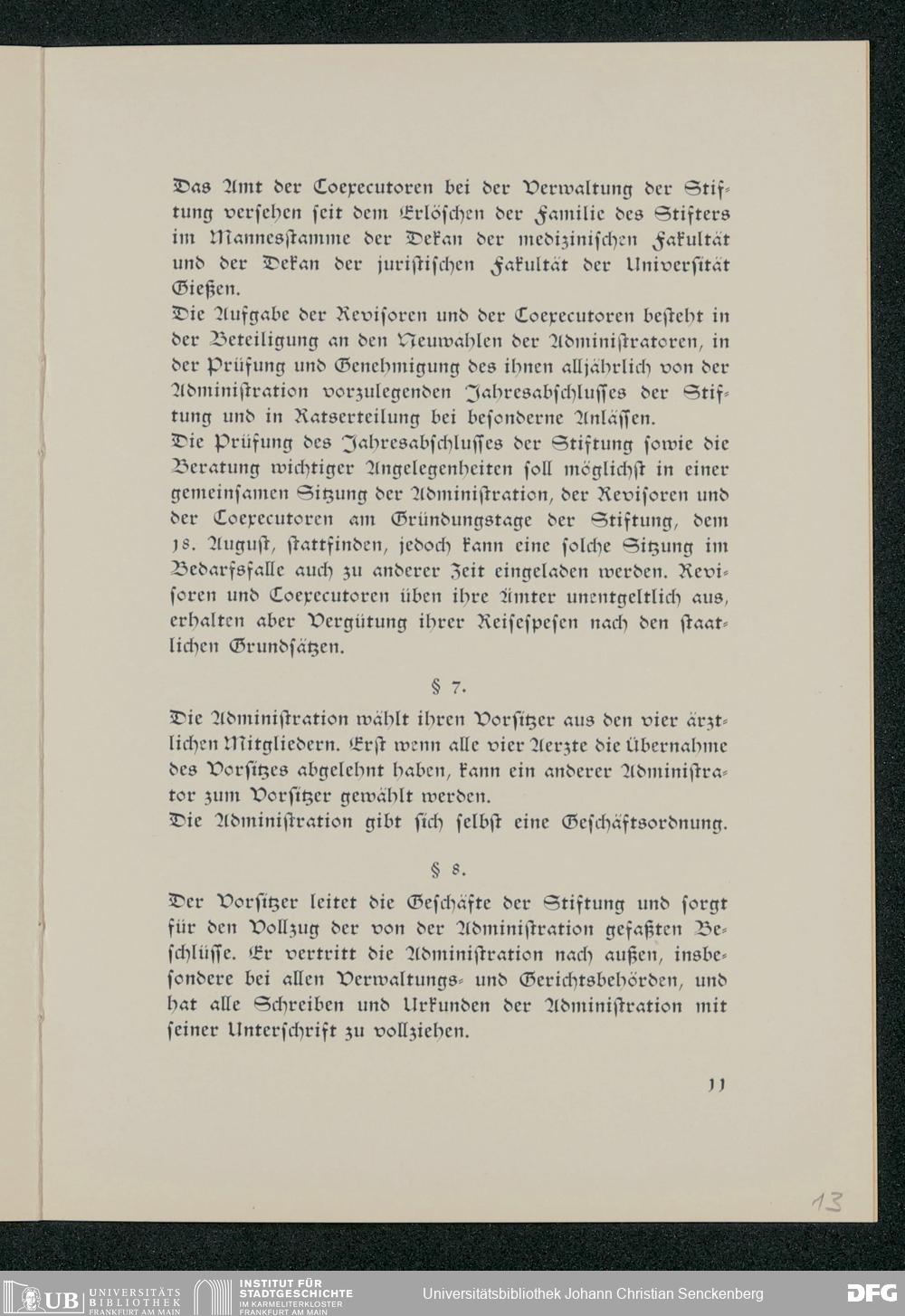 Das Amt der Coexecutoren bei der Verwaltung der Stiftung versehen seit dem Erlöschen der Familie des Stifters im Mannesstamme der Dekan der medizinischen Fakultät und der Dekan der juristischen Fakultät der Universität Gießen.
Die Aufgabe der Revisoren und der Coexecutoren besteht in der Beteiligung an den Neuwahlen der Administratoren, in der Prüfung und Genehmigung des ihnen alljährlich von der Administration vorzulegenden Jahresabschlusses der Stiftung und in Ratserteilung bei besonderne Anlässen.
Die Prüfung des Jahresabschlusses der Stiftung sowie die Beratung wichtiger Angelegenheiten soll möglichst in einer gemeinsamen Sitzung der Administration, der Revisoren und der Coexecutoren am Gründungstage der Stiftung, dem 18. August, stattfinden, jedoch kann eine solche Sitzung im Bedarfsfalle auch zu anderer Zeit eingeladen werden. Revisoren und Coexecutoren üben ihre Ämter unentgeltlich aus, erhalten aber Vergütung ihrer Reisespesen nach den staatlichen Grundsätzen.

§ 7.

Die Administration wählt ihren Vorsitzer aus den vier ärztlichen Mitgliedern. Erst wenn alle vier Aerzte die Übernahme des Vorsitzes abgelehnt haben, kann ein anderer Administrator zum Vorsitzer gewählt werden.
Die Administration gibt sich selbst eine Geschäftsordnung.

§ 8.

Der Vorsitzer leitet die Geschäfte der Stiftung und sorgt für den Vollzug der von der Administration gefaßten Beschlüsse. Er vertritt die Administration nach außen, insbesondere bei allen Verwaltungs- und Gerichtsbehörden, und hat alle Schreiben und Urkunden der Administration mit seiner Unterschrift zu vollziehen.

11

13

UB UNIVERSITÄTS BIBLIOTHEK FRANKFURT AM MAIN INSTITUT FÜR STADTGESCHICHTE IM KARMELITERKLOSTER FRANKFURT AM MAIN Universitätsbibliothek Johann Christian Senckenberg DFG